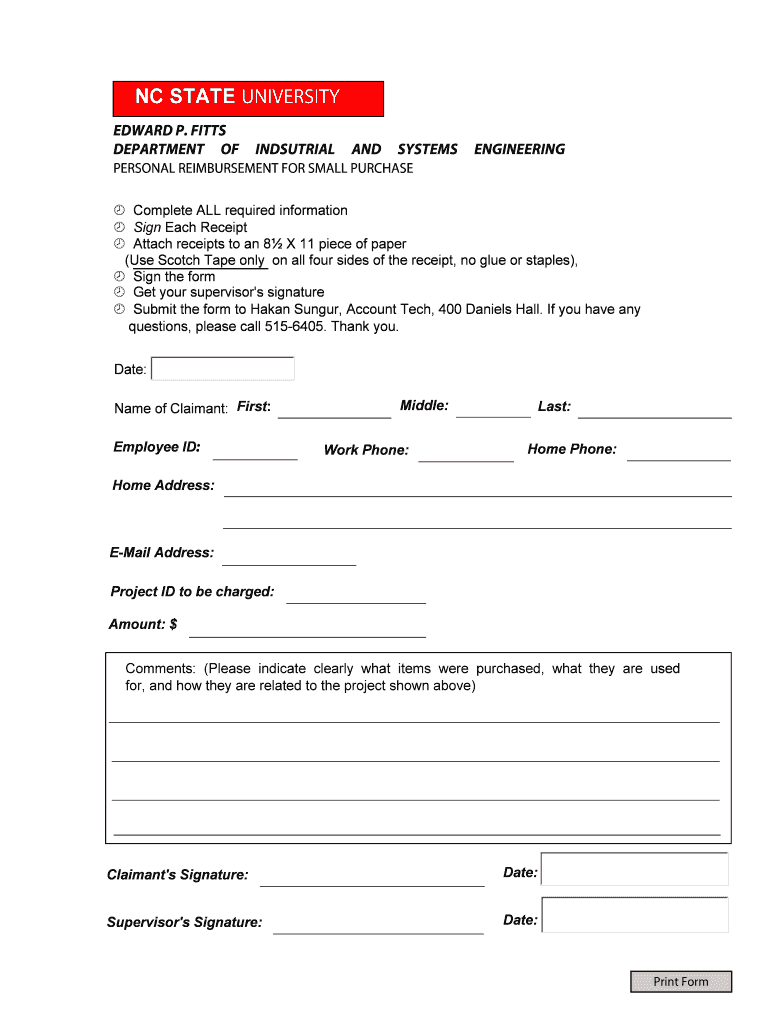 NC STATE UNIVERSITY

EDWARD P. FITTS
DEPARTMENT OF INDSUTRIAL AND SYSTEMS ENGINEERING
PERSONAL REIMBURSEMENT FOR SMALL PURCHASE

Complete ALL required information
Sign Each Receipt
Attach receipts to an 8½ X 11 piece of paper (Use Scotch Tape only on all four sides of the receipt, no glue or staples),
Sign the form
Get your supervisor's signature
Submit the form to Hakan Sungur, Account Tech, 400 Daniels Hall. If you have any questions, please call 515-6405. Thank you.

Date:

Name of Claimant: First: Middle: Last:

Employee ID: Work Phone: Home Phone:

Home Address:

E-Mail Address:

Project ID to be charged:

Amount: $

Comments: (Please indicate clearly what items were purchased, what they are used for, and how they are related to the project shown above)

Claimant's Signature: Date:

Supervisor's Signature: Date:

Print Form